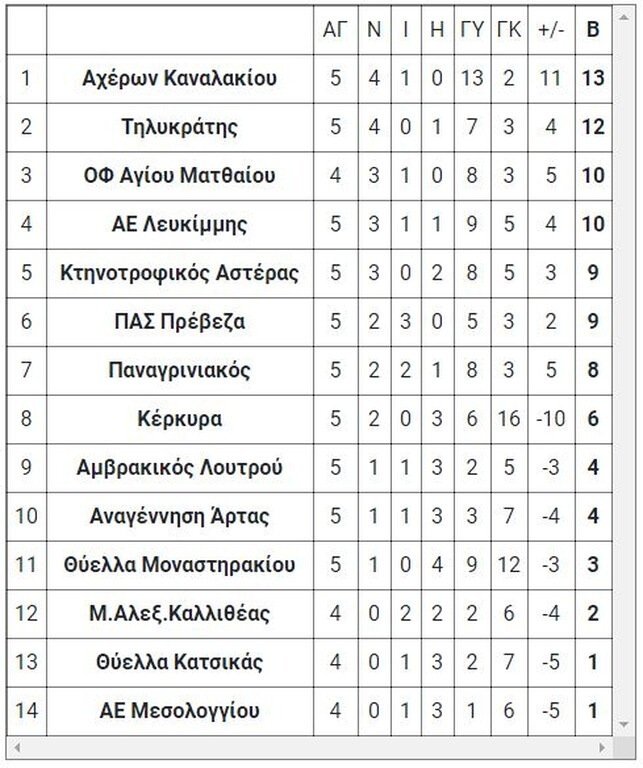 | | | ΑΓ | Ν | Ι | Η | ΓΥ | ΓΚ | +/- | Β |
|---|---|---|---|---|---|---|---|---|---|
| 1 | Αχέρων Καναλακίου | 5 | 4 | 1 | 0 | 13 | 2 | 11 | 13 |
| 2 | Τηλυκράτης | 5 | 4 | 0 | 1 | 7 | 3 | 4 | 12 |
| 3 | ΟΦ Αγίου Ματθαίου | 4 | 3 | 1 | 0 | 8 | 3 | 5 | 10 |
| 4 | ΑΕ Λευκίμμης | 5 | 3 | 1 | 1 | 9 | 5 | 4 | 10 |
| 5 | Κτηνοτροφικός Αστέρας | 5 | 3 | 0 | 2 | 8 | 5 | 3 | 9 |
| 6 | ΠΑΣ Πρέβεζα | 5 | 2 | 3 | 0 | 5 | 3 | 2 | 9 |
| 7 | Παναγρινιακός | 5 | 2 | 2 | 1 | 8 | 3 | 5 | 8 |
| 8 | Κέρκυρα | 5 | 2 | 0 | 3 | 6 | 16 | -10 | 6 |
| 9 | Αμβρακικός Λουτρού | 5 | 1 | 1 | 3 | 2 | 5 | -3 | 4 |
| 10 | Αναγέννηση Άρτας | 5 | 1 | 1 | 3 | 3 | 7 | -4 | 4 |
| 11 | Θύελλα Μοναστηρακίου | 5 | 1 | 0 | 4 | 9 | 12 | -3 | 3 |
| 12 | Μ.Αλεξ.Καλλιθέας | 4 | 0 | 2 | 2 | 2 | 6 | -4 | 2 |
| 13 | Θύελλα Κατσικάς | 4 | 0 | 1 | 3 | 2 | 7 | -5 | 1 |
| 14 | ΑΕ Μεσολογγίου | 4 | 0 | 1 | 3 | 1 | 6 | -5 | 1 |